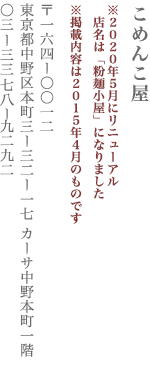 こめんこ屋

※2020年5月にリニューアル
店名は「粉麺小屋」になりました
※掲載内容は2015年4月のものです

〒一六四ー〇〇一二
東京都中野区本町三ー三二ー一七 カーサ中野本町一階
〇三ー三三七八ー九二九二